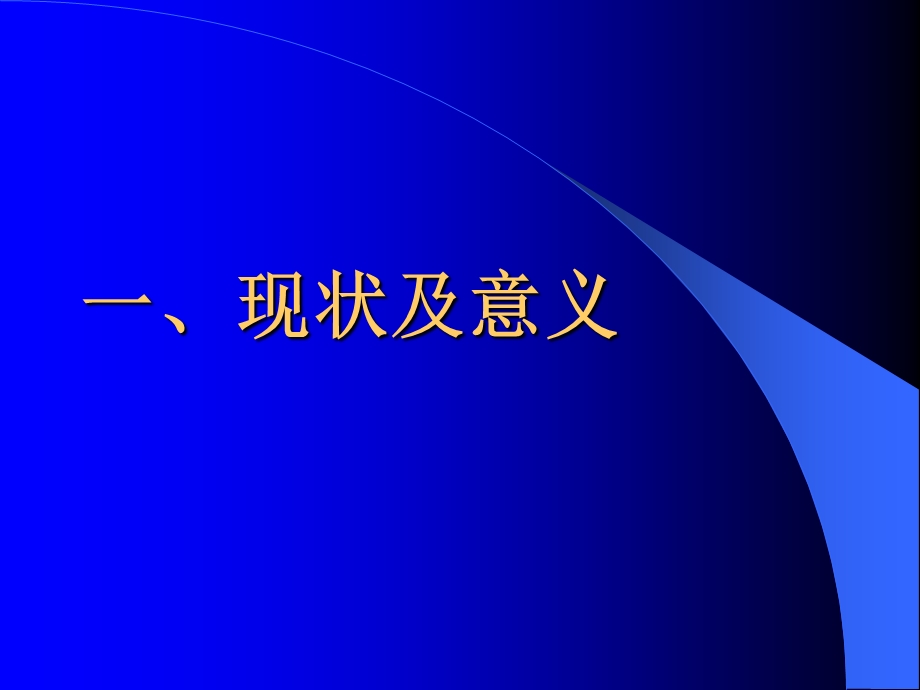 一、现状及意义